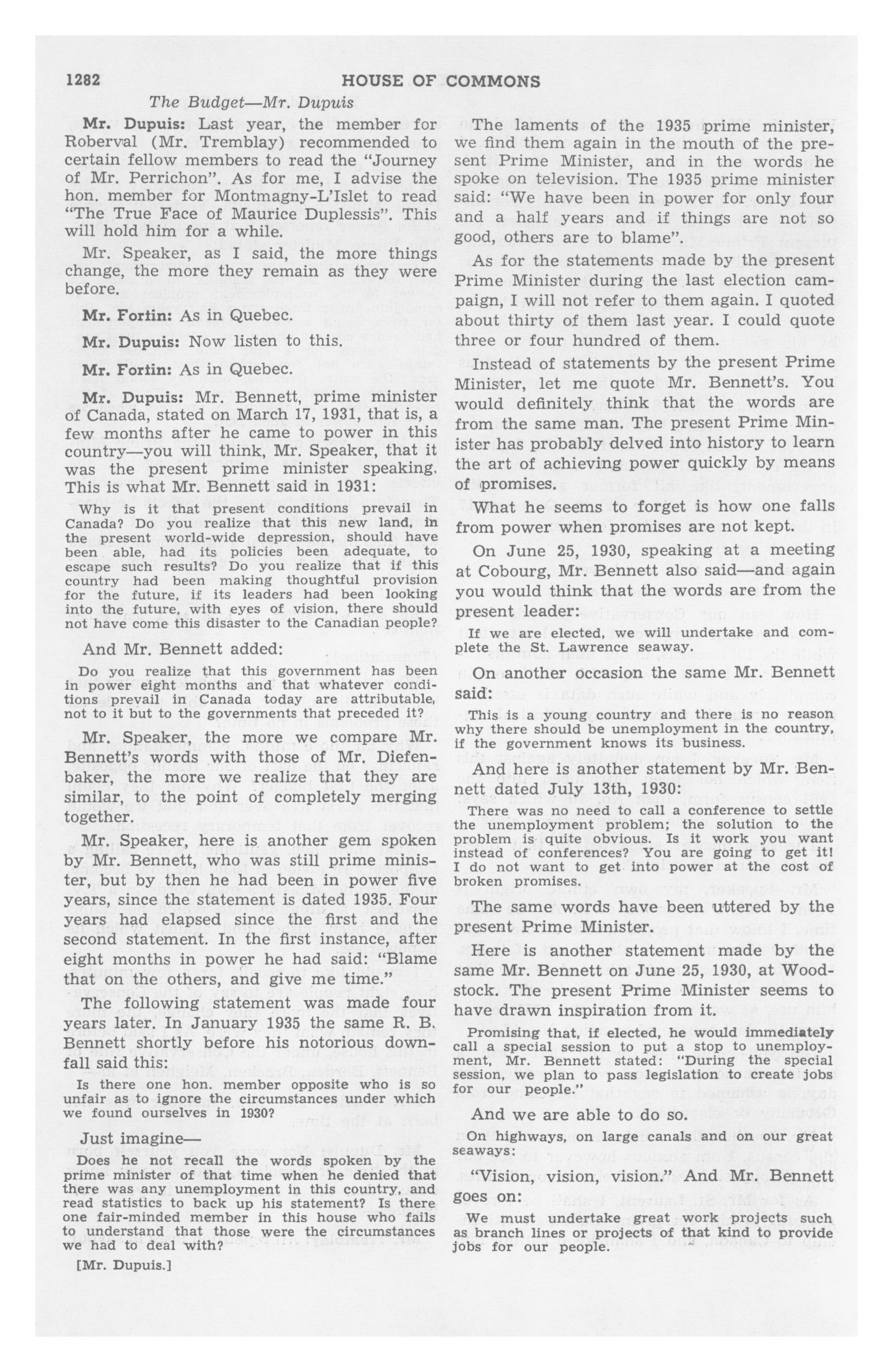 1282 HOUSE OF COMMONS

The Budget—Mr. Dupuis

Mr. Dupuis: Last year, the member for Roberval (Mr. Tremblay) recommended to certain fellow members to read the "Journey of Mr. Perrichon". As for me, I advise the hon. member for Montmagny-L'Islet to read "The True Face of Maurice Duplessis". This will hold him for a while.

Mr. Speaker, as I said, the more things change, the more they remain as they were before.

Mr. Fortin: As in Quebec.

Mr. Dupuis: Now listen to this.

Mr. Fortin: As in Quebec.

Mr. Dupuis: Mr. Bennett, prime minister of Canada, stated on March 17, 1931, that is, a few months after he came to power in this country—you will think, Mr. Speaker, that it was the present prime minister speaking. This is what Mr. Bennett said in 1931:

Why is it that present conditions prevail in Canada? Do you realize that this new land, in the present world-wide depression, should have been able, had its policies been adequate, to escape such results? Do you realize that if this country had been making thoughtful provision for the future, if its leaders had been looking into the future, with eyes of vision, there should not have come this disaster to the Canadian people?

And Mr. Bennett added:

Do you realize that this government has been in power eight months and that whatever conditions prevail in Canada today are attributable, not to it but to the governments that preceded it?

Mr. Speaker, the more we compare Mr. Bennett's words with those of Mr. Diefenbaker, the more we realize that they are similar, to the point of completely merging together.

Mr. Speaker, here is another gem spoken by Mr. Bennett, who was still prime minister, but by then he had been in power five years, since the statement is dated 1935. Four years had elapsed since the first and the second statement. In the first instance, after eight months in power he had said: "Blame that on the others, and give me time."

The following statement was made four years later. In January 1935 the same R. B. Bennett shortly before his notorious downfall said this:

Is there one hon. member opposite who is so unfair as to ignore the circumstances under which we found ourselves in 1930?

Just imagine—

Does he not recall the words spoken by the prime minister of that time when he denied that there was any unemployment in this country, and read statistics to back up his statement? Is there one fair-minded member in this house who fails to understand that those were the circumstances we had to deal with?

[Mr. Dupuis.]

The laments of the 1935 prime minister, we find them again in the mouth of the present Prime Minister, and in the words he spoke on television. The 1935 prime minister said: "We have been in power for only four and a half years and if things are not so good, others are to blame".

As for the statements made by the present Prime Minister during the last election campaign, I will not refer to them again. I quoted about thirty of them last year. I could quote three or four hundred of them.

Instead of statements by the present Prime Minister, let me quote Mr. Bennett's. You would definitely think that the words are from the same man. The present Prime Minister has probably delved into history to learn the art of achieving power quickly by means of promises.

What he seems to forget is how one falls from power when promises are not kept.

On June 25, 1930, speaking at a meeting at Cobourg, Mr. Bennett also said—and again you would think that the words are from the present leader:

If we are elected, we will undertake and complete the St. Lawrence seaway.

On another occasion the same Mr. Bennett said:

This is a young country and there is no reason why there should be unemployment in the country, if the government knows its business.

And here is another statement by Mr. Bennett dated July 13th, 1930:

There was no need to call a conference to settle the unemployment problem; the solution to the problem is quite obvious. Is it work you want instead of conferences? You are going to get it! I do not want to get into power at the cost of broken promises.

The same words have been uttered by the present Prime Minister.

Here is another statement made by the same Mr. Bennett on June 25, 1930, at Woodstock. The present Prime Minister seems to have drawn inspiration from it.

Promising that, if elected, he would immediately call a special session to put a stop to unemployment, Mr. Bennett stated: "During the special session, we plan to pass legislation to create jobs for our people."

And we are able to do so.

On highways, on large canals and on our great seaways:

"Vision, vision, vision." And Mr. Bennett goes on:

We must undertake great work projects such as branch lines or projects of that kind to provide jobs for our people.